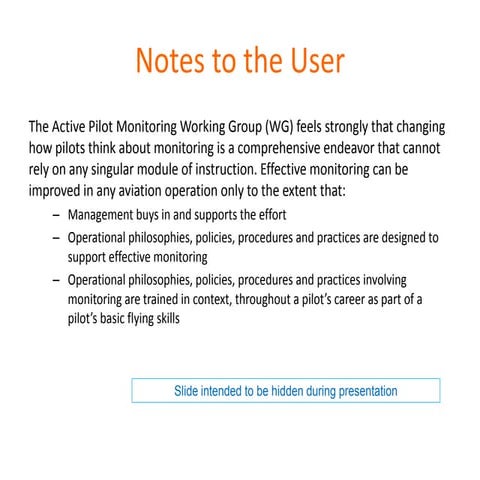 Notes to the User

The Active Pilot Monitoring Working Group (WG) feels strongly that changing how pilots think about monitoring is a comprehensive endeavor that cannot rely on any singular module of instruction. Effective monitoring can be improved in any aviation operation only to the extent that:

– Management buys in and supports the effort
– Operational philosophies, policies, procedures and practices are designed to support effective monitoring
– Operational philosophies, policies, procedures and practices involving monitoring are trained in context, throughout a pilot's career as part of a pilot's basic flying skills

Slide intended to be hidden during presentation